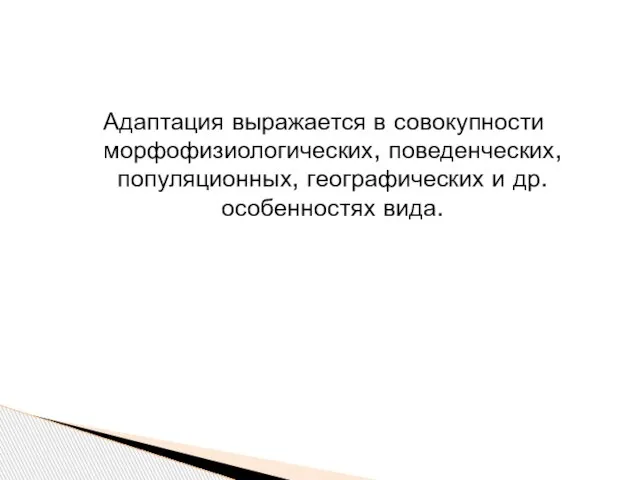 Адаптация выражается в совокупности морфофизиологических, поведенческих, популяционных, географических и др. особенностях вида.